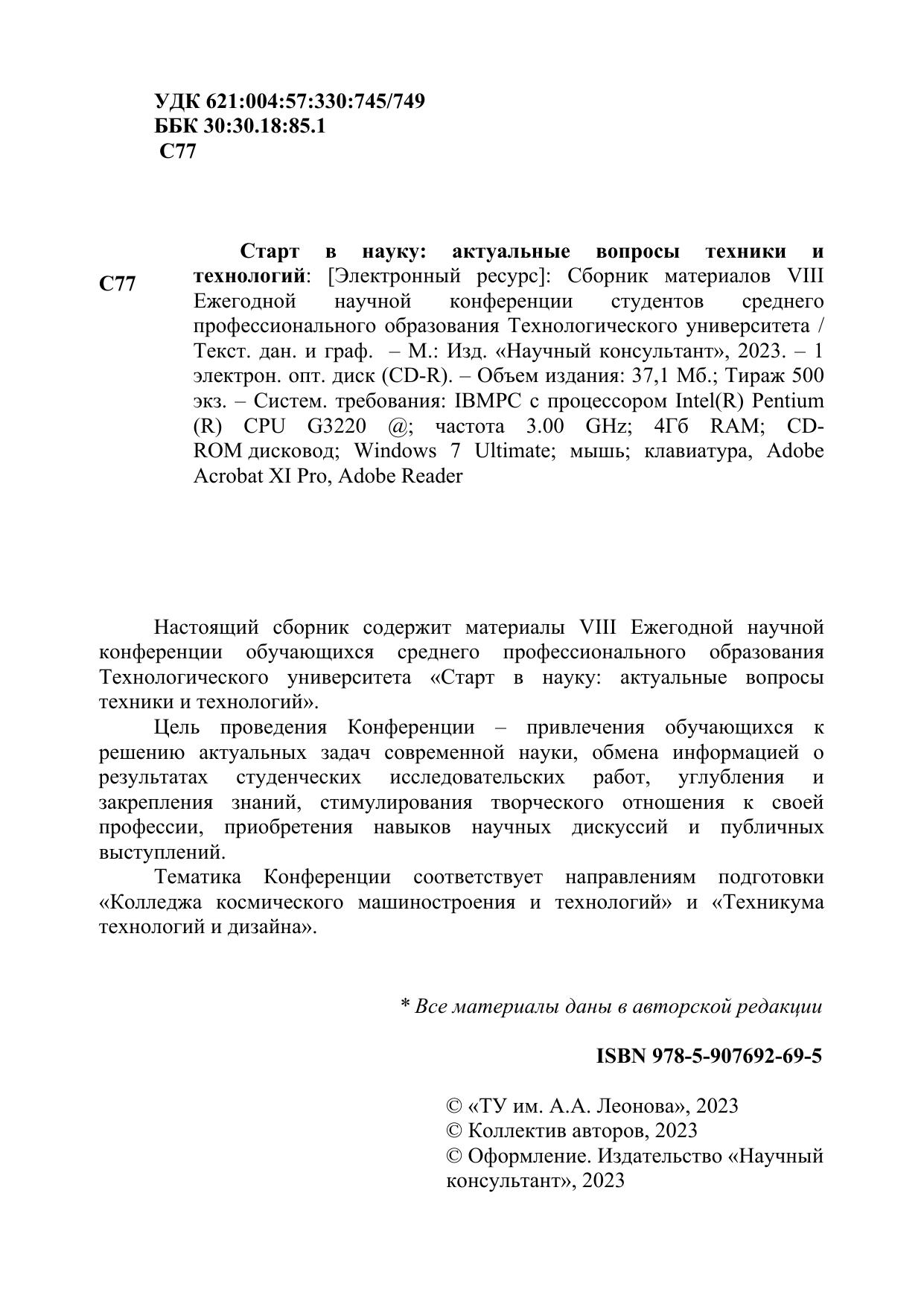 УДК 621:004:57:330:745/749
ББК 30:30.18:85.1
С77

С77

Старт в науку: актуальные вопросы техники и технологий: [Электронный ресурс]: Сборник материалов VIII Ежегодной научной конференции студентов среднего профессионального образования Технологического университета / Текст. дан. и граф. – М.: Изд. «Научный консультант», 2023. – 1 электрон. опт. диск (CD-R). – Объем издания: 37,1 Мб.; Тираж 500 экз. – Систем. требования: IBMPC с процессором Intel(R) Pentium (R) CPU G3220 @; частота 3.00 GHz; 4Гб RAM; CD-ROM дисковод; Windows 7 Ultimate; мышь; клавиатура, Adobe Acrobat XI Pro, Adobe Reader

Настоящий сборник содержит материалы VIII Ежегодной научной конференции обучающихся среднего профессионального образования Технологического университета «Старт в науку: актуальные вопросы техники и технологий».

Цель проведения Конференции – привлечения обучающихся к решению актуальных задач современной науки, обмена информацией о результатах студенческих исследовательских работ, углубления и закрепления знаний, стимулирования творческого отношения к своей профессии, приобретения навыков научных дискуссий и публичных выступлений.

Тематика Конференции соответствует направлениям подготовки «Колледжа космического машиностроения и технологий» и «Техникума технологий и дизайна».

* Все материалы даны в авторской редакции

ISBN 978-5-907692-69-5

© «ТУ им. А.А. Леонова», 2023
© Коллектив авторов, 2023
© Оформление. Издательство «Научный консультант», 2023